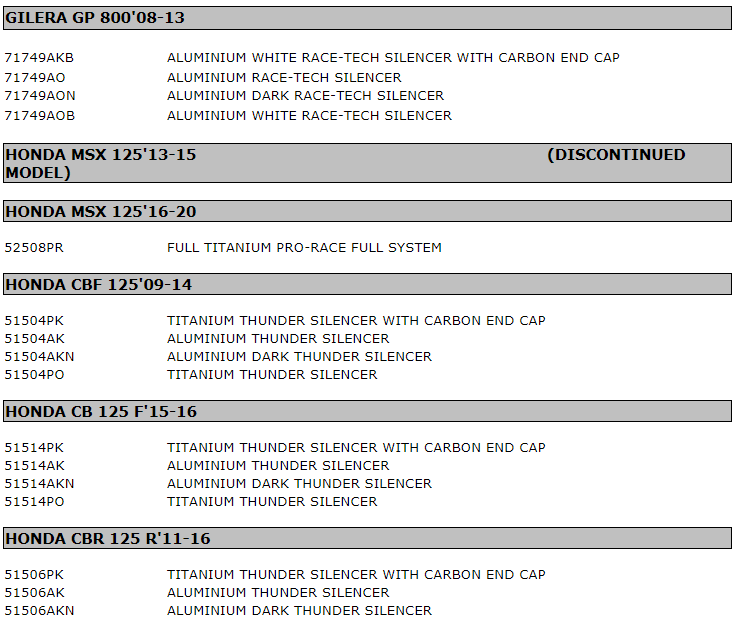 GILERA GP 800'08-13

71749AKB ALUMINIUM WHITE RACE-TECH SILENCER WITH CARBON END CAP
71749AO ALUMINIUM RACE-TECH SILENCER
71749AON ALUMINIUM DARK RACE-TECH SILENCER
71749AOB ALUMINIUM WHITE RACE-TECH SILENCER

HONDA MSX 125'13-15 (DISCONTINUED MODEL)

HONDA MSX 125'16-20

52508PR FULL TITANIUM PRO-RACE FULL SYSTEM

HONDA CBF 125'09-14

51504PK TITANIUM THUNDER SILENCER WITH CARBON END CAP
51504AK ALUMINIUM THUNDER SILENCER
51504AKN ALUMINIUM DARK THUNDER SILENCER
51504PO TITANIUM THUNDER SILENCER

HONDA CB 125 F'15-16

51514PK TITANIUM THUNDER SILENCER WITH CARBON END CAP
51514AK ALUMINIUM THUNDER SILENCER
51514AKN ALUMINIUM DARK THUNDER SILENCER
51514PO TITANIUM THUNDER SILENCER

HONDA CBR 125 R'11-16

51506PK TITANIUM THUNDER SILENCER WITH CARBON END CAP
51506AK ALUMINIUM THUNDER SILENCER
51506AKN ALUMINIUM DARK THUNDER SILENCER